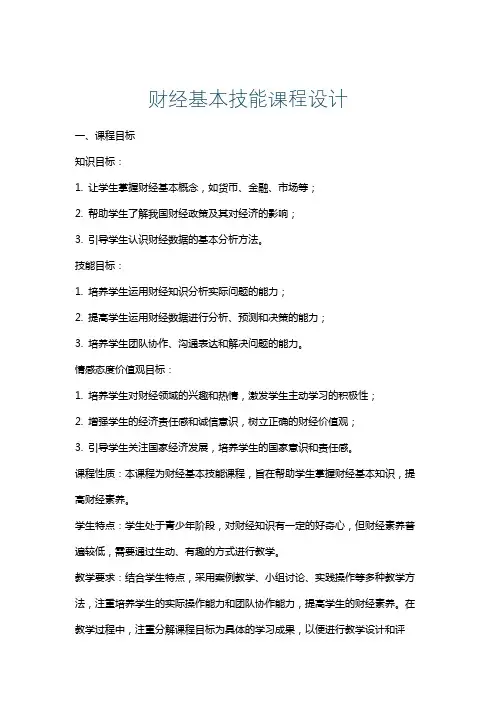 财经基本技能课程设计

一、课程目标

知识目标：

1. 让学生掌握财经基本概念，如货币、金融、市场等；

2. 帮助学生了解我国财经政策及其对经济的影响；

3. 引导学生认识财经数据的基本分析方法。

技能目标：

1. 培养学生运用财经知识分析实际问题的能力；

2. 提高学生运用财经数据进行分析、预测和决策的能力；

3. 培养学生团队协作、沟通表达和解决问题的能力。

情感态度价值观目标：

1. 培养学生对财经领域的兴趣和热情，激发学生主动学习的积极性；

2. 增强学生的经济责任感和诚信意识，树立正确的财经价值观；

3. 引导学生关注国家经济发展，培养学生的国家意识和责任感。

课程性质：本课程为财经基本技能课程，旨在帮助学生掌握财经基本知识，提高财经素养。

学生特点：学生处于青少年阶段，对财经知识有一定的好奇心，但财经素养普遍较低，需要通过生动、有趣的方式进行教学。

教学要求：结合学生特点，采用案例教学、小组讨论、实践操作等多种教学方法，注重培养学生的实际操作能力和团队协作能力，提高学生的财经素养。在教学过程中，注重分解课程目标为具体的学习成果，以便进行教学设计和评